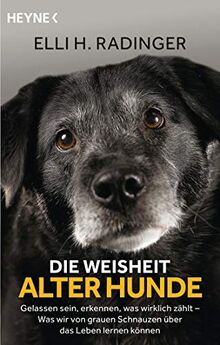 HEYNE <

ELLI H. RADINGER

DIE WEISHEIT
ALTER HUNDE

Gelassen sein, erkennen, was wirklich zählt – Was wir von grauen Schnauzen über das Leben lernen können